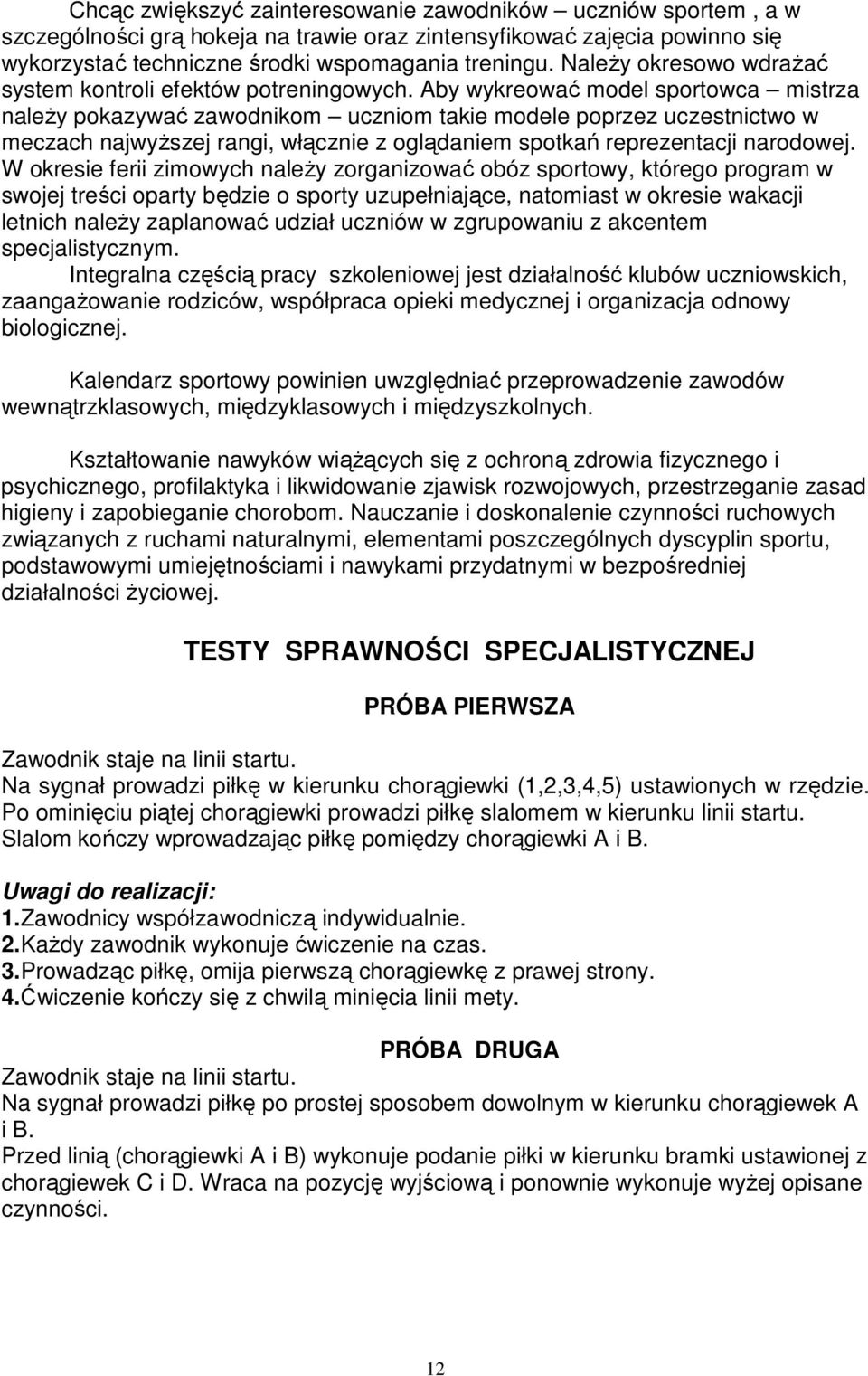 Chcąc zwiększyć zainteresowanie zawodników – uczniów sportem , a w szczególności grą hokeja na trawie oraz zintensyfikować zajęcia powinno się wykorzystać techniczne środki wspomagania treningu. Należy okresowo wdrażać system kontroli efektów potreningowych. Aby wykreować model sportowca – mistrza należy pokazywać zawodnikom – uczniom takie modele poprzez uczestnictwo w meczach najwyższej rangi, włącznie z oglądaniem spotkań reprezentacji narodowej. W okresie ferii zimowych należy zorganizować obóz sportowy, którego program w swojej treści oparty będzie o sporty uzupełniające, natomiast w okresie wakacji letnich należy zaplanować udział uczniów w zgrupowaniu z akcentem specjalistycznym.

Integralna częścią pracy szkoleniowej jest działalność klubów uczniowskich, zaangażowanie rodziców, współpraca opieki medycznej i organizacja odnowy biologicznej.

Kalendarz sportowy powinien uwzględniać przeprowadzenie zawodów wewnątrzklasowych, międzyklasowych i międzyszkolnych.

Kształtowanie nawyków wiążących się z ochroną zdrowia fizycznego i psychicznego, profilaktyka i likwidowanie zjawisk rozwojowych, przestrzeganie zasad higieny i zapobieganie chorobom. Nauczanie i doskonalenie czynności ruchowych związanych z ruchami naturalnymi, elementami poszczególnych dyscyplin sportu, podstawowymi umiejętnościami i nawykami przydatnymi w bezpośredniej działalności życiowej.

TESTY SPRAWNOŚCI SPECJALISTYCZNEJ

PRÓBA PIERWSZA

Zawodnik staje na linii startu.
Na sygnał prowadzi piłkę w kierunku chorągiewki (1,2,3,4,5) ustawionych w rzędzie.
Po ominięciu piątej chorągiewki prowadzi piłkę slalomem w kierunku linii startu.
Slalom kończy wprowadzając piłkę pomiędzy chorągiewki A i B.

Uwagi do realizacji:
1.Zawodnicy współzawodniczą indywidualnie.
2.Każdy zawodnik wykonuje ćwiczenie na czas.
3.Prowadząc piłkę, omija pierwszą chorągiewkę z prawej strony.
4.Ćwiczenie kończy się z chwilą minięcia linii mety.

PRÓBA DRUGA

Zawodnik staje na linii startu.
Na sygnał prowadzi piłkę po prostej sposobem dowolnym w kierunku chorągiewek A i B.
Przed linią (chorągiewki A i B) wykonuje podanie piłki w kierunku bramki ustawionej z chorągiewek C i D. Wraca na pozycję wyjściową i ponownie wykonuje wyżej opisane czynności.

12